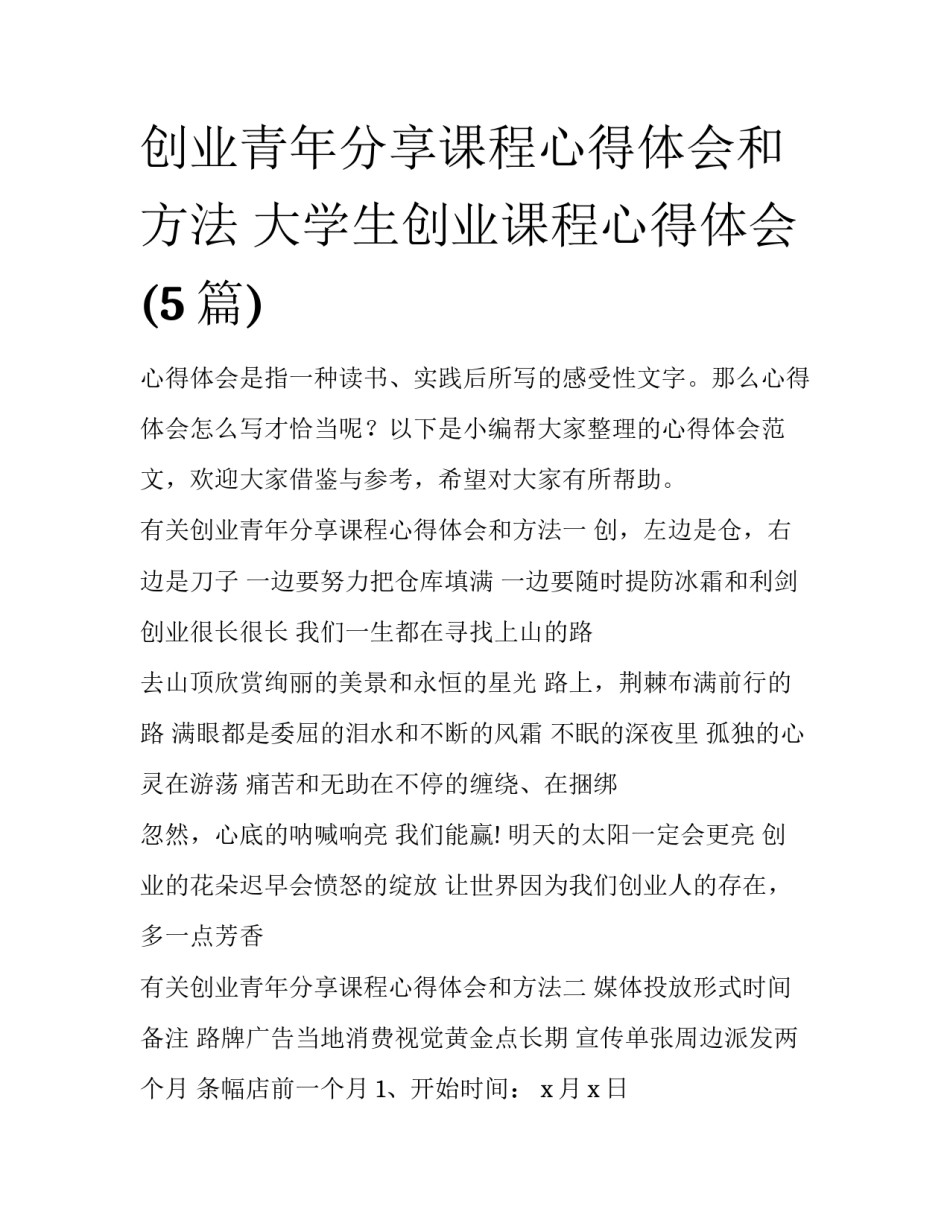 创业青年分享课程心得体会和方法 大学生创业课程心得体会(5篇)

心得体会是指一种读书、实践后所写的感受性文字。那么心得体会怎么写才恰当呢？以下是小编帮大家整理的心得体会范文，欢迎大家借鉴与参考，希望对大家有所帮助。

有关创业青年分享课程心得体会和方法一 创，左边是仓，右边是刀子 一边要努力把仓库填满 一边要随时提防冰霜和利剑 创业很长很长 我们一生都在寻找上山的路

去山顶欣赏绚丽的美景和永恒的星光 路上，荆棘布满前行的路 满眼都是委屈的泪水和不断的风霜 不眠的深夜里 孤独的心灵在游荡 痛苦和无助在不停的缠绕、在捆绑

忽然，心底的呐喊响亮 我们能赢! 明天的太阳一定会更亮 创业的花朵迟早会愤怒的绽放 让世界因为我们创业人的存在，多一点芳香

有关创业青年分享课程心得体会和方法二 媒体投放形式时间备注 路牌广告当地消费视觉黄金点长期 宣传单张周边派发两个月 条幅店前一个月 1、开始时间： x 月 x 日